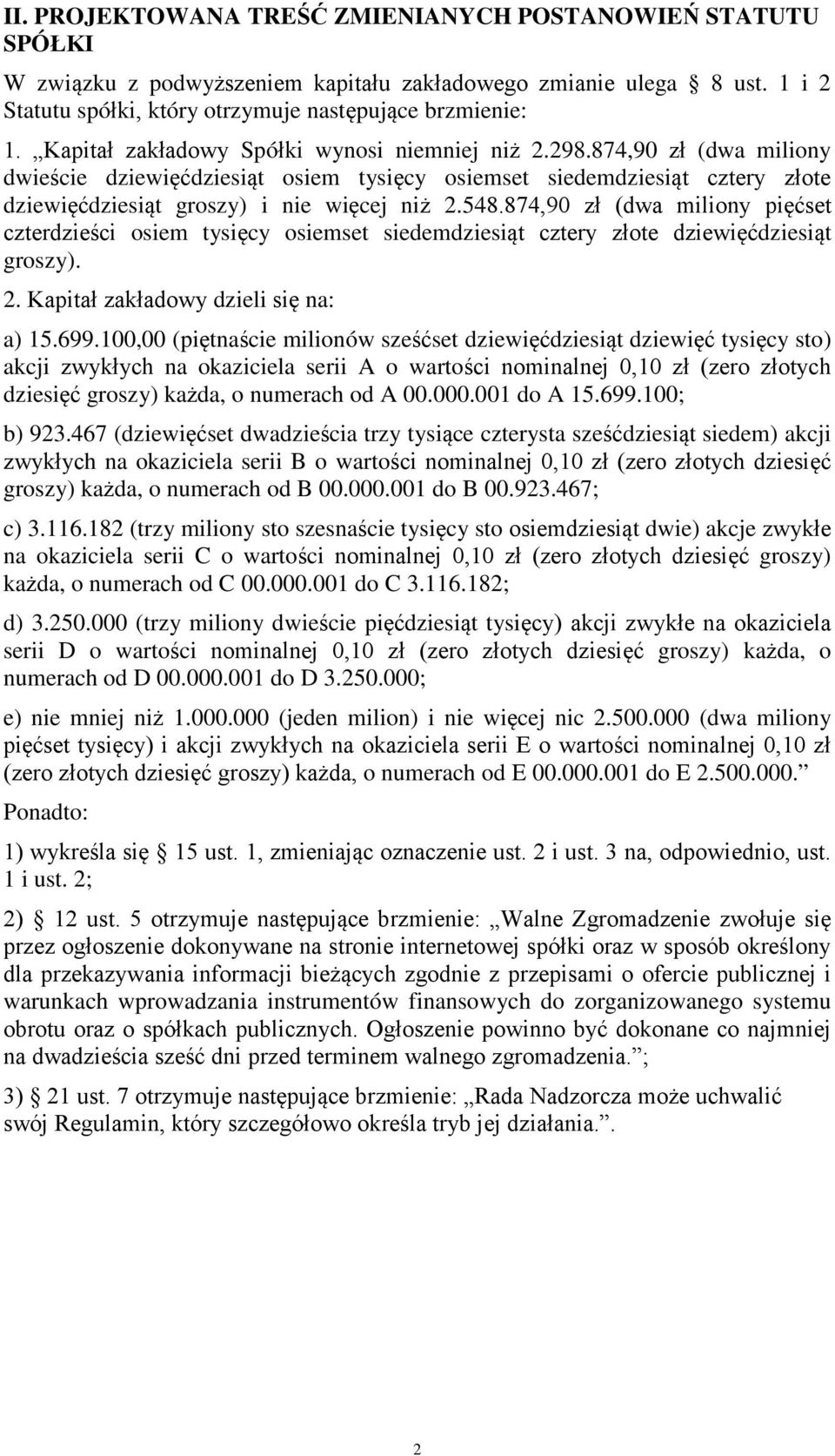 II. PROJEKTOWANA TREŚĆ ZMIENIANYCH POSTANOWIEŃ STATUTU SPÓŁKI

W związku z podwyższeniem kapitału zakładowego zmianie ulega § 8 ust. 1 i 2 Statutu spółki, który otrzymuje następujące brzmienie:

1. „Kapitał zakładowy Spółki wynosi niemniej niż 2.298.874,90 zł (dwa miliony dwieście dziewięćdziesiąt osiem tysięcy osiemset siedemdziesiąt cztery złote dziewięćdziesiąt groszy) i nie więcej niż 2.548.874,90 zł (dwa miliony pięćset czterdzieści osiem tysięcy osiemset siedemdziesiąt cztery złote dziewięćdziesiąt groszy).

2. Kapitał zakładowy dzieli się na:

a) 15.699.100,00 (piętnaście milionów sześćset dziewięćdziesiąt dziewięć tysięcy sto) akcji zwykłych na okaziciela serii A o wartości nominalnej 0,10 zł (zero złotych dziesięć groszy) każda, o numerach od A 00.000.001 do A 15.699.100;

b) 923.467 (dziewięćset dwadzieścia trzy tysiące czterysta sześćdziesiąt siedem) akcji zwykłych na okaziciela serii B o wartości nominalnej 0,10 zł (zero złotych dziesięć groszy) każda, o numerach od B 00.000.001 do B 00.923.467;

c) 3.116.182 (trzy miliony sto szesnaście tysięcy sto osiemdziesiąt dwie) akcje zwykłe na okaziciela serii C o wartości nominalnej 0,10 zł (zero złotych dziesięć groszy) każda, o numerach od C 00.000.001 do C 3.116.182;

d) 3.250.000 (trzy miliony dwieście pięćdziesiąt tysięcy) akcji zwykłe na okaziciela serii D o wartości nominalnej 0,10 zł (zero złotych dziesięć groszy) każda, o numerach od D 00.000.001 do D 3.250.000;

e) nie mniej niż 1.000.000 (jeden milion) i nie więcej nic 2.500.000 (dwa miliony pięćset tysięcy) i akcji zwykłych na okaziciela serii E o wartości nominalnej 0,10 zł (zero złotych dziesięć groszy) każda, o numerach od E 00.000.001 do E 2.500.000.”

Ponadto:

1) wykreśla się § 15 ust. 1, zmieniając oznaczenie ust. 2 i ust. 3 na, odpowiednio, ust. 1 i ust. 2;

2) § 12 ust. 5 otrzymuje następujące brzmienie: „Walne Zgromadzenie zwołuje się przez ogłoszenie dokonywane na stronie internetowej spółki oraz w sposób określony dla przekazywania informacji bieżących zgodnie z przepisami o ofercie publicznej i warunkach wprowadzania instrumentów finansowych do zorganizowanego systemu obrotu oraz o spółkach publicznych. Ogłoszenie powinno być dokonane co najmniej na dwadzieścia sześć dni przed terminem walnego zgromadzenia.”;

3) § 21 ust. 7 otrzymuje następujące brzmienie: „Rada Nadzorcza może uchwalić swój Regulamin, który szczegółowo określa tryb jej działania.”.

2